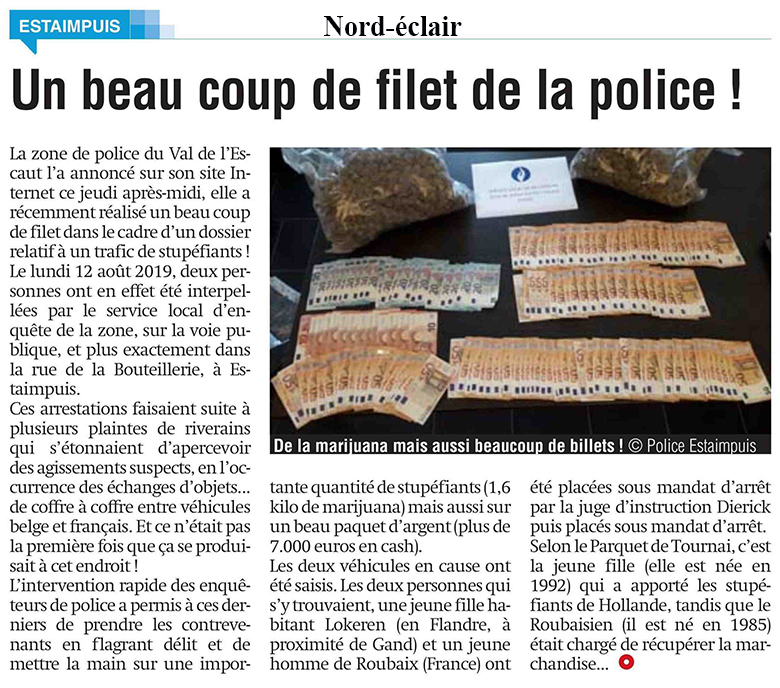 ESTAIMPUIS

Nord-éclair

Un beau coup de filet de la police !

La zone de police du Val de l'Escaut l'a annoncé sur son site Internet ce jeudi après-midi, elle a récemment réalisé un beau coup de filet dans le cadre d'un dossier relatif à un trafic de stupéfiants ! Le lundi 12 août 2019, deux personnes ont en effet été interpellées par le service local d'enquête de la zone, sur la voie publique, et plus exactement dans la rue de la Bouteillerie, à Estaimpuis.
Ces arrestations faisaient suite à plusieurs plaintes de riverains qui s'étonnaient d'apercevoir des agissements suspects, en l'occurrence des échanges d'objets... de coffre à coffre entre véhicules belge et français. Et ce n'était pas la première fois que ça se produisait à cet endroit !
L'intervention rapide des enquêteurs de police a permis à ces derniers de prendre les contrevenants en flagrant délit et de mettre la main sur une importante quantité de stupéfiants (1,6 kilo de marijuana) mais aussi sur un beau paquet d'argent (plus de 7.000 euros en cash).
Les deux véhicules en cause ont été saisis. Les deux personnes qui s'y trouvaient, une jeune fille habitant Lokeren (en Flandre, à proximité de Gand) et un jeune homme de Roubaix (France) ont été placées sous mandat d'arrêt par la juge d'instruction Dierick puis placés sous mandat d'arrêt.
Selon le Parquet de Tournai, c'est la jeune fille (elle est née en 1992) qui a apporté les stupéfiants de Hollande, tandis que le Roubaisien (il est né en 1985) était chargé de récupérer la marchandise...

De la marijuana mais aussi beaucoup de billets ! © Police Estaimpuis